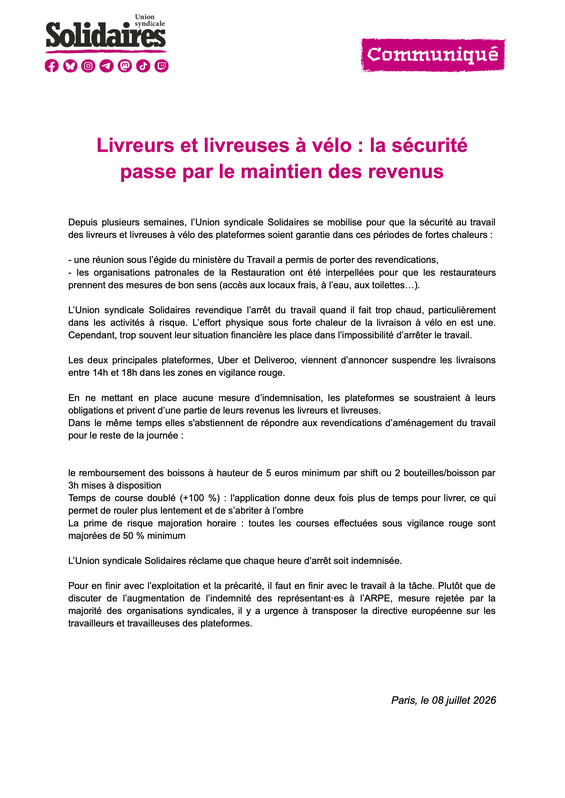 Union syndicale
Solidaires

Communiqué

Livreurs et livreuses à vélo : la sécurité passe par le maintien des revenus

Depuis plusieurs semaines, l'Union syndicale Solidaires se mobilise pour que la sécurité au travail des livreurs et livreuses à vélo des plateformes soient garantie dans ces périodes de fortes chaleurs :

- une réunion sous l'égide du ministère du Travail a permis de porter des revendications,
- les organisations patronales de la Restauration ont été interpellées pour que les restaurateurs prennent des mesures de bon sens (accès aux locaux frais, à l'eau, aux toilettes…).

L'Union syndicale Solidaires revendique l'arrêt du travail quand il fait trop chaud, particulièrement dans les activités à risque. L'effort physique sous forte chaleur de la livraison à vélo en est une. Cependant, trop souvent leur situation financière les place dans l'impossibilité d'arrêter le travail.

Les deux principales plateformes, Uber et Deliveroo, viennent d'annoncer suspendre les livraisons entre 14h et 18h dans les zones en vigilance rouge.

En ne mettant en place aucune mesure d'indemnisation, les plateformes se soustraient à leurs obligations et privent d'une partie de leurs revenus les livreurs et livreuses.
Dans le même temps elles s'abstiennent de répondre aux revendications d'aménagement du travail pour le reste de la journée :

le remboursement des boissons à hauteur de 5 euros minimum par shift ou 2 bouteilles/boisson par 3h mises à disposition
Temps de course doublé (+100 %) : l'application donne deux fois plus de temps pour livrer, ce qui permet de rouler plus lentement et de s'abriter à l'ombre
La prime de risque majoration horaire : toutes les courses effectuées sous vigilance rouge sont majorées de 50 % minimum

L'Union syndicale Solidaires réclame que chaque heure d'arrêt soit indemnisée.

Pour en finir avec l'exploitation et la précarité, il faut en finir avec le travail à la tâche. Plutôt que de discuter de l'augmentation de l'indemnité des représentant·es à l'ARPE, mesure rejetée par la majorité des organisations syndicales, il y a urgence à transposer la directive européenne sur les travailleurs et travailleuses des plateformes.

Paris, le 08 juillet 2026